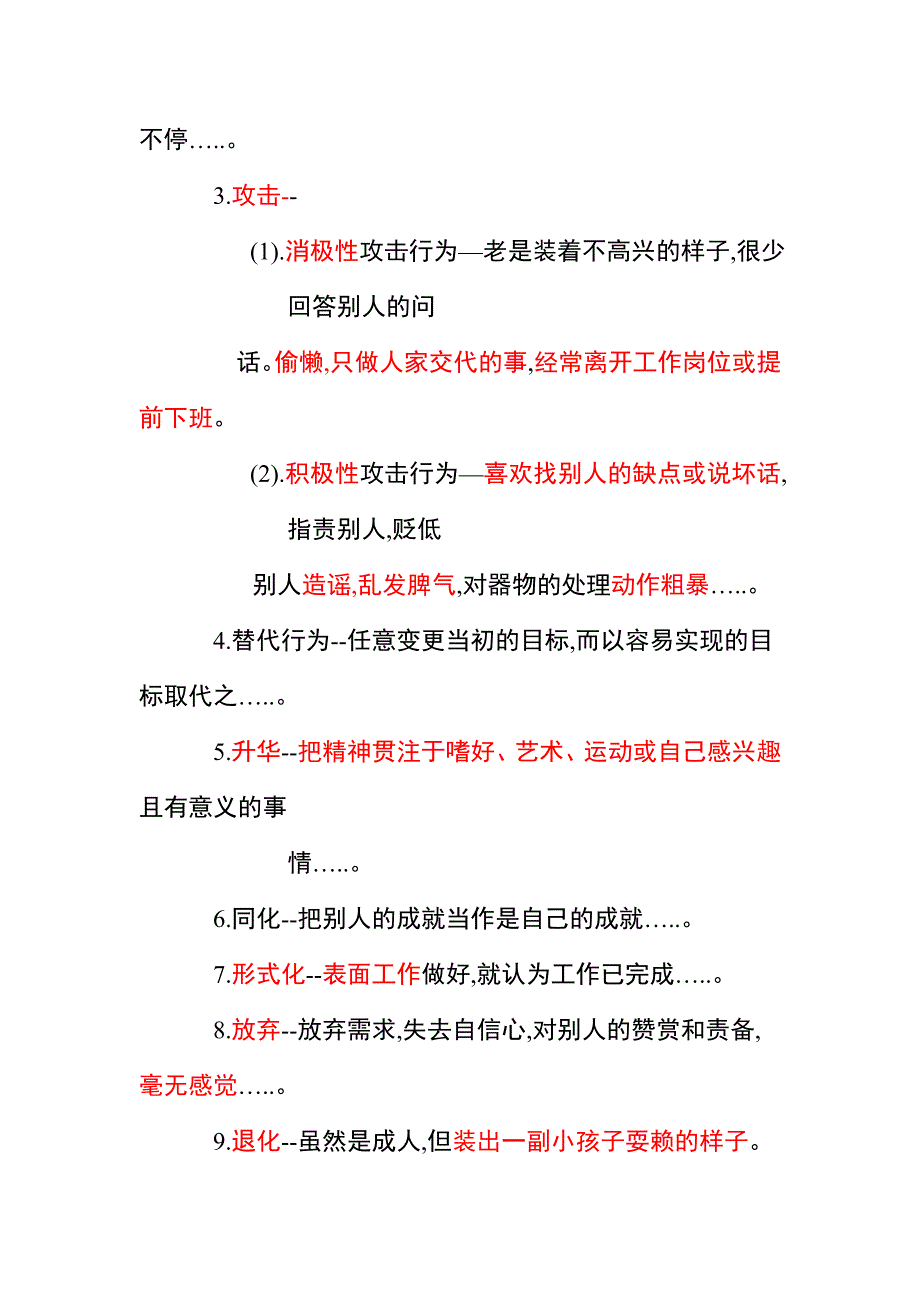 不停…..。

3.攻击--

(1).消极性攻击行为—老是装着不高兴的样子,很少回答别人的问话。偷懒,只做人家交代的事,经常离开工作岗位或提前下班。

(2).积极性攻击行为—喜欢找别人的缺点或说坏话,指责别人,贬低别人造谣,乱发脾气,对器物的处理动作粗暴…..。

4.替代行为--任意变更当初的目标,而以容易实现的目标取代之…..。

5.升华--把精神贯注于嗜好、艺术、运动或自己感兴趣且有意义的事情…..。

6.同化--把别人的成就当作是自己的成就…..。

7.形式化--表面工作做好,就认为工作已完成…..。

8.放弃--放弃需求,失去自信心,对别人的赞赏和责备,毫无感觉…..。

9.退化--虽然是成人,但装出一副小孩子耍赖的样子。